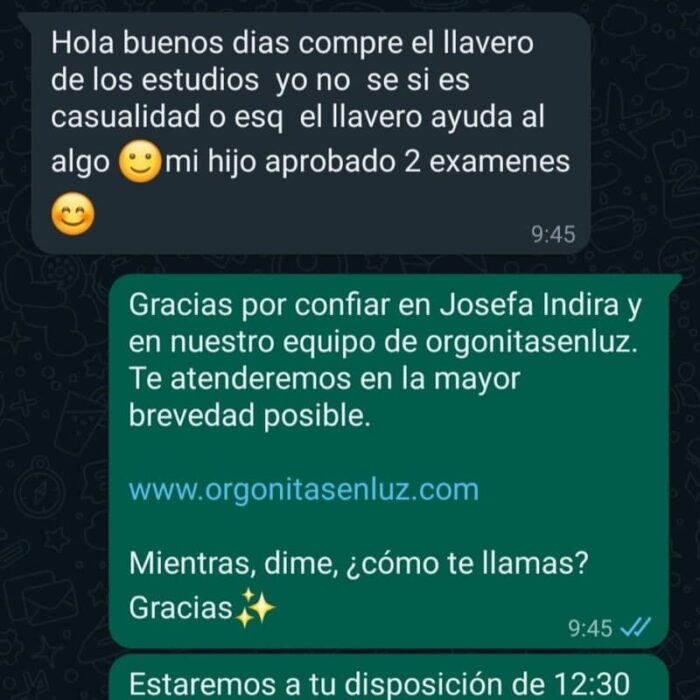 Hola buenos dias compre el llavero de los estudios yo no se si es casualidad o esq el llavero ayuda al algo 🙂mi hijo aprobado 2 examenes 😊
9:45

Gracias por confiar en Josefa Indira y en nuestro equipo de orgonitasenluz. Te atenderemos en la mayor brevedad posible.

www.orgonitasenluz.com

Mientras, dime, ¿cómo te llamas? Gracias✨
9:45

Estaremos a tu disposición de 12:30